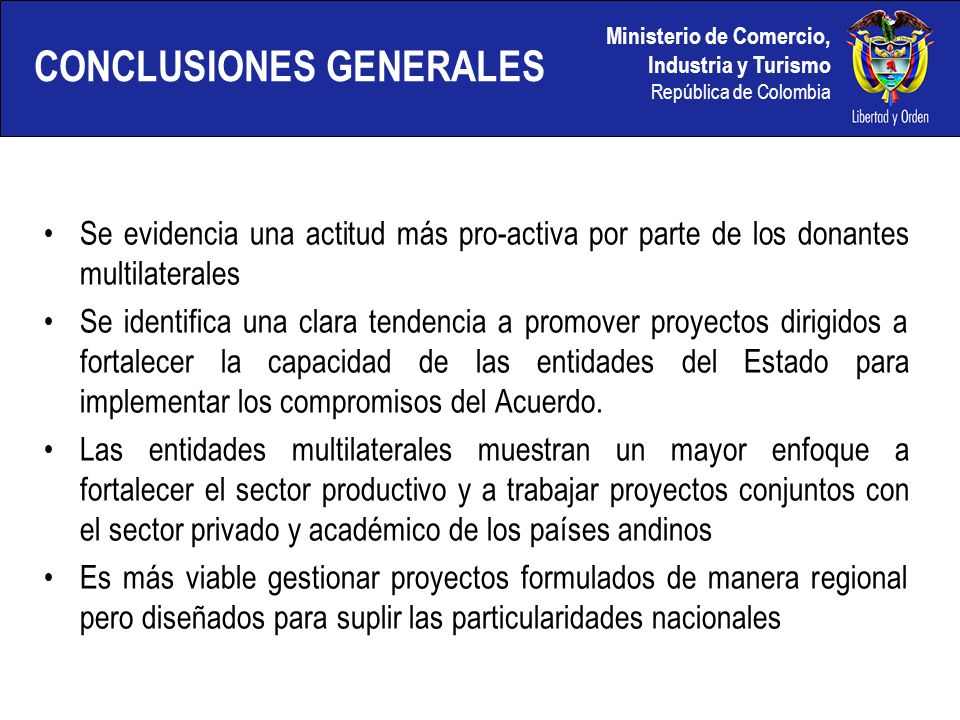 CONCLUSIONES GENERALES

Ministerio de Comercio, Industria y Turismo
República de Colombia

Libertad y Orden

• Se evidencia una actitud más pro-activa por parte de los donantes multilaterales

• Se identifica una clara tendencia a promover proyectos dirigidos a fortalecer la capacidad de las entidades del Estado para implementar los compromisos del Acuerdo.

• Las entidades multilaterales muestran un mayor enfoque a fortalecer el sector productivo y a trabajar proyectos conjuntos con el sector privado y académico de los países andinos

• Es más viable gestionar proyectos formulados de manera regional pero diseñados para suplir las particularidades nacionales